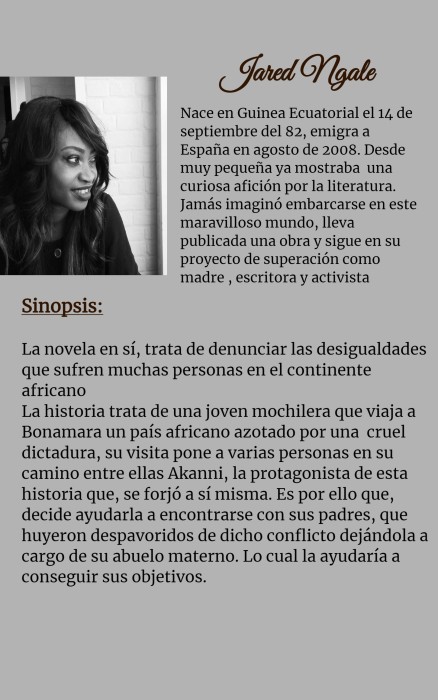 Jared Ngale

Nace en Guinea Ecuatorial el 14 de septiembre del 82, emigra a España en agosto de 2008. Desde muy pequeña ya mostraba una curiosa afición por la literatura. Jamás imaginó embarcarse en este maravilloso mundo, lleva publicada una obra y sigue en su proyecto de superación como madre , escritora y activista

Sinopsis:

La novela en sí, trata de denunciar las desigualdades que sufren muchas personas en el continente africano
La historia trata de una joven mochilera que viaja a Bonamara un país africano azotado por una cruel dictadura, su visita pone a varias personas en su camino entre ellas Akanni, la protagonista de esta historia que, se forjó a sí misma. Es por ello que, decide ayudarla a encontrarse con sus padres, que huyeron despavoridos de dicho conflicto dejándola a cargo de su abuelo materno. Lo cual la ayudaría a conseguir sus objetivos.